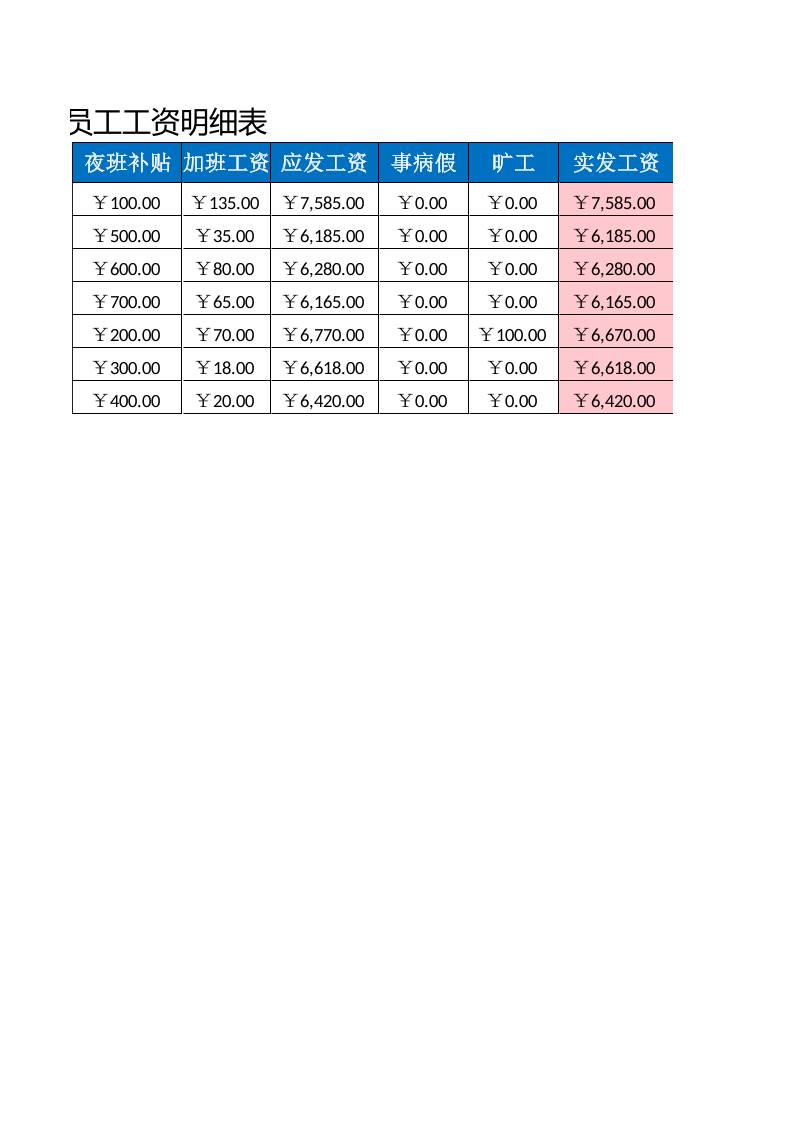 员工工资明细表

| 夜班补贴 | 加班工资 | 应发工资 | 事病假 | 旷工 | 实发工资 |
|---|---|---|---|---|---|
| ￥100.00 | ￥135.00 | ￥7,585.00 | ￥0.00 | ￥0.00 | ￥7,585.00 |
| ￥500.00 | ￥35.00 | ￥6,185.00 | ￥0.00 | ￥0.00 | ￥6,185.00 |
| ￥600.00 | ￥80.00 | ￥6,280.00 | ￥0.00 | ￥0.00 | ￥6,280.00 |
| ￥700.00 | ￥65.00 | ￥6,165.00 | ￥0.00 | ￥0.00 | ￥6,165.00 |
| ￥200.00 | ￥70.00 | ￥6,770.00 | ￥0.00 | ￥100.00 | ￥6,670.00 |
| ￥300.00 | ￥18.00 | ￥6,618.00 | ￥0.00 | ￥0.00 | ￥6,618.00 |
| ￥400.00 | ￥20.00 | ￥6,420.00 | ￥0.00 | ￥0.00 | ￥6,420.00 |